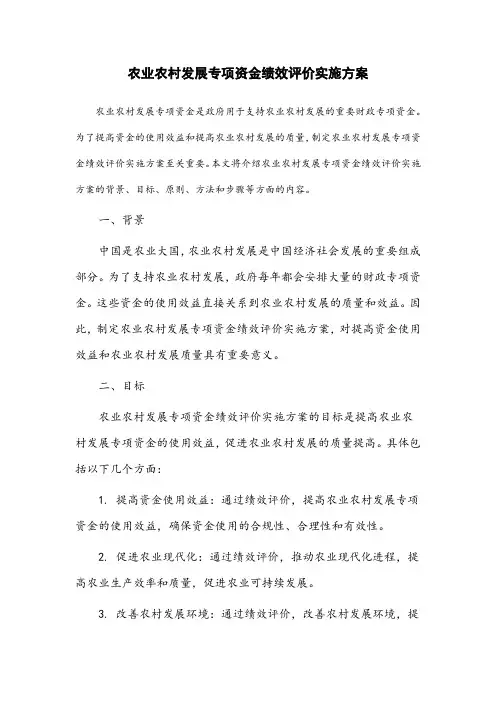 农业农村发展专项资金绩效评价实施方案

农业农村发展专项资金是政府用于支持农业农村发展的重要财政专项资金。为了提高资金的使用效益和提高农业农村发展的质量，制定农业农村发展专项资金绩效评价实施方案至关重要。本文将介绍农业农村发展专项资金绩效评价实施方案的背景、目标、原则、方法和步骤等方面的内容。

一、背景

中国是农业大国，农业农村发展是中国经济社会发展的重要组成部分。为了支持农业农村发展，政府每年都会安排大量的财政专项资金。这些资金的使用效益直接关系到农业农村发展的质量和效益。因此，制定农业农村发展专项资金绩效评价实施方案，对提高资金使用效益和农业农村发展质量具有重要意义。

二、目标

农业农村发展专项资金绩效评价实施方案的目标是提高农业农村发展专项资金的使用效益，促进农业农村发展的质量提高。具体包括以下几个方面：

1. 提高资金使用效益：通过绩效评价，提高农业农村发展专项资金的使用效益，确保资金使用的合规性、合理性和有效性。

2. 促进农业现代化：通过绩效评价，推动农业现代化进程，提高农业生产效率和质量，促进农业可持续发展。

3. 改善农村发展环境：通过绩效评价，改善农村发展环境，提